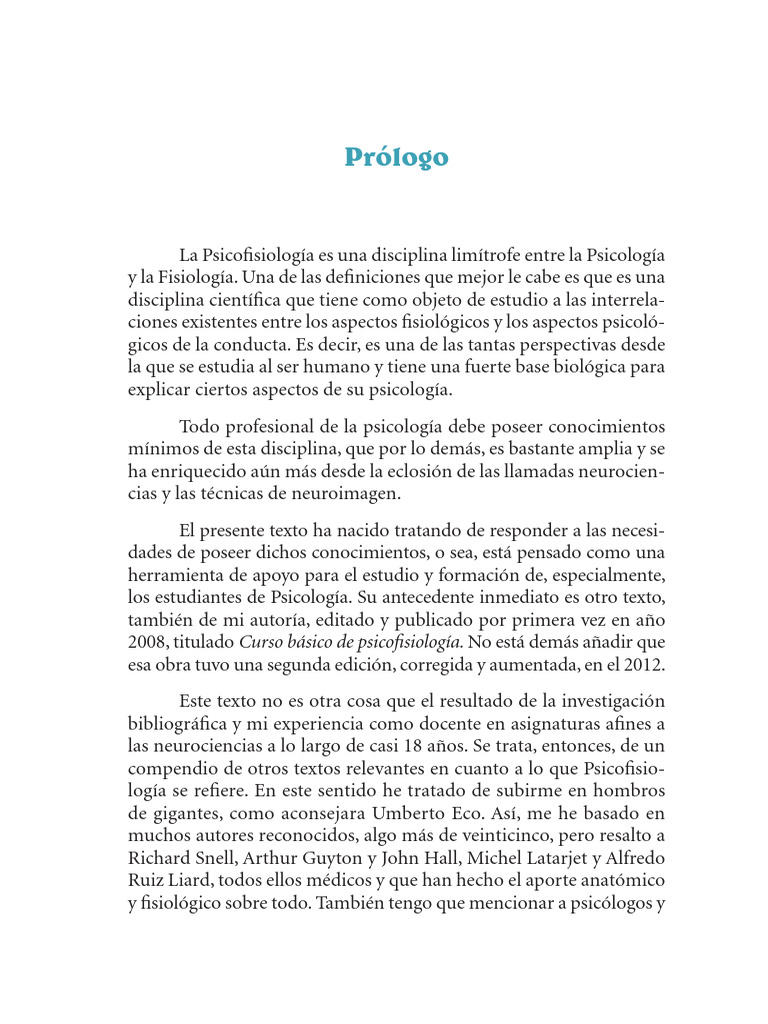 Prólogo

La Psicofisiología es una disciplina limítrofe entre la Psicología y la Fisiología. Una de las definiciones que mejor le cabe es que es una disciplina científica que tiene como objeto de estudio a las interrelaciones existentes entre los aspectos fisiológicos y los aspectos psicológicos de la conducta. Es decir, es una de las tantas perspectivas desde la que se estudia al ser humano y tiene una fuerte base biológica para explicar ciertos aspectos de su psicología.

Todo profesional de la psicología debe poseer conocimientos mínimos de esta disciplina, que por lo demás, es bastante amplia y se ha enriquecido aún más desde la eclosión de las llamadas neurociencias y las técnicas de neuroimagen.

El presente texto ha nacido tratando de responder a las necesidades de poseer dichos conocimientos, o sea, está pensado como una herramienta de apoyo para el estudio y formación de, especialmente, los estudiantes de Psicología. Su antecedente inmediato es otro texto, también de mi autoría, editado y publicado por primera vez en año 2008, titulado Curso básico de psicofisiología. No está demás añadir que esa obra tuvo una segunda edición, corregida y aumentada, en el 2012.

Este texto no es otra cosa que el resultado de la investigación bibliográfica y mi experiencia como docente en asignaturas afines a las neurociencias a lo largo de casi 18 años. Se trata, entonces, de un compendio de otros textos relevantes en cuanto a lo que Psicofisiología se refiere. En este sentido he tratado de subirme en hombros de gigantes, como aconsejara Umberto Eco. Así, me he basado en muchos autores reconocidos, algo más de veinticinco, pero resalto a Richard Snell, Arthur Guyton y John Hall, Michel Latarjet y Alfredo Ruiz Liard, todos ellos médicos y que han hecho el aporte anatómico y fisiológico sobre todo. También tengo que mencionar a psicólogos y